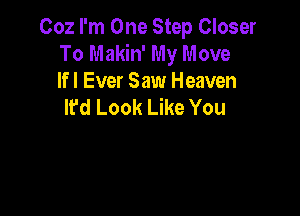 Coz I'm One Step Closer
To Makin' My Move
If I Ever Saw Heaven
It'd Look Like You